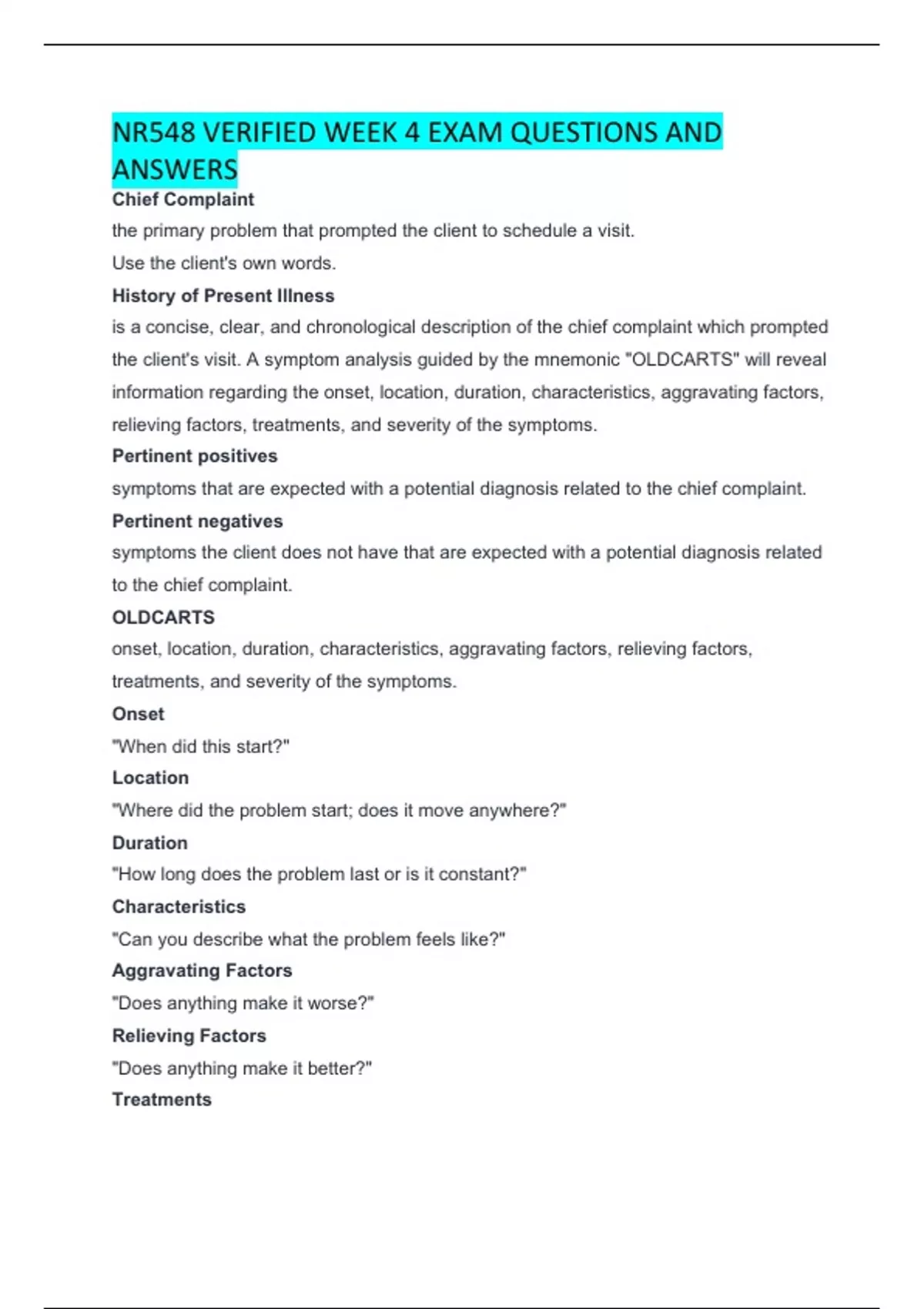 NR548 VERIFIED WEEK 4 EXAM QUESTIONS AND ANSWERS

Chief Complaint

the primary problem that prompted the client to schedule a visit.

Use the client's own words.

History of Present Illness

is a concise, clear, and chronological description of the chief complaint which prompted the client's visit. A symptom analysis guided by the mnemonic "OLDCARTS" will reveal information regarding the onset, location, duration, characteristics, aggravating factors, relieving factors, treatments, and severity of the symptoms.

Pertinent positives

symptoms that are expected with a potential diagnosis related to the chief complaint.

Pertinent negatives

symptoms the client does not have that are expected with a potential diagnosis related to the chief complaint.

OLDCARTS

onset, location, duration, characteristics, aggravating factors, relieving factors, treatments, and severity of the symptoms.

Onset

"When did this start?"

Location

"Where did the problem start; does it move anywhere?"

Duration

"How long does the problem last or is it constant?"

Characteristics

"Can you describe what the problem feels like?"

Aggravating Factors

"Does anything make it worse?"

Relieving Factors

"Does anything make it better?"

Treatments